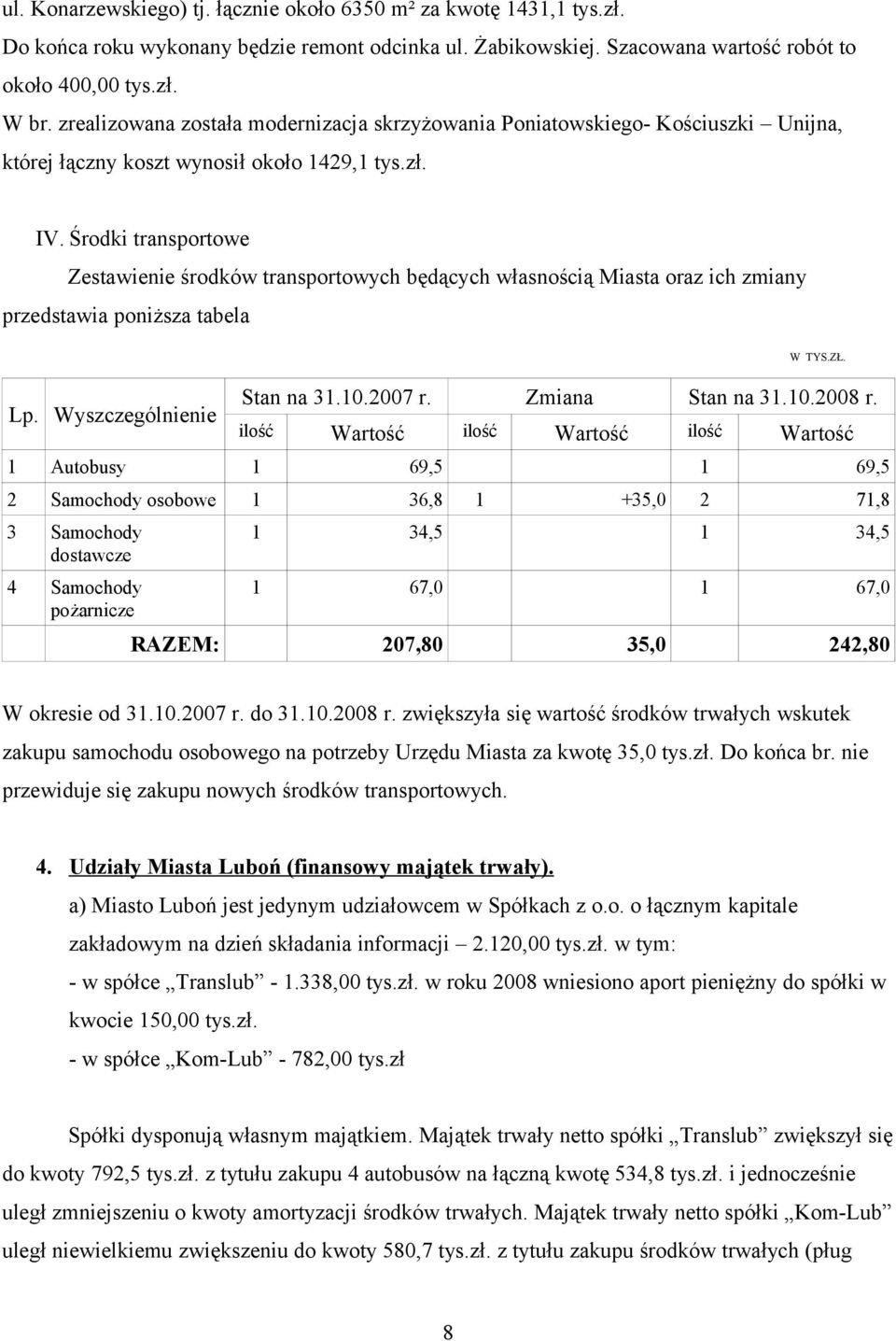 ul. Konarzewskiego) tj. łącznie około 6350 m² za kwotę 1431,1 tys.zł.
Do końca roku wykonany będzie remont odcinka ul. Żabikowskiej. Szacowana wartość robót to około 400,00 tys.zł.
W br. zrealizowana została modernizacja skrzyżowania Poniatowskiego- Kościuszki – Unijna, której łączny koszt wynosił około 1429,1 tys.zł.

IV. Środki transportowe

Zestawienie środków transportowych będących własnością Miasta oraz ich zmiany przedstawia poniższa tabela

W TYS.ZŁ.

| Lp. | Wyszczególnienie | Stan na 31.10.2007 r. ilość | Stan na 31.10.2007 r. Wartość | Zmiana ilość | Zmiana Wartość | Stan na 31.10.2008 r. ilość | Stan na 31.10.2008 r. Wartość |
|---|---|---|---|---|---|---|---|
| 1 | Autobusy | 1 | 69,5 | | | 1 | 69,5 |
| 2 | Samochody osobowe | 1 | 36,8 | 1 | +35,0 | 2 | 71,8 |
| 3 | Samochody dostawcze | 1 | 34,5 | | | 1 | 34,5 |
| 4 | Samochody pożarnicze | 1 | 67,0 | | | 1 | 67,0 |
| | RAZEM: | | 207,80 | | 35,0 | | 242,80 |

W okresie od 31.10.2007 r. do 31.10.2008 r. zwiększyła się wartość środków trwałych wskutek zakupu samochodu osobowego na potrzeby Urzędu Miasta za kwotę 35,0 tys.zł. Do końca br. nie przewiduje się zakupu nowych środków transportowych.

4. Udziały Miasta Luboń (finansowy majątek trwały).
a) Miasto Luboń jest jedynym udziałowcem w Spółkach z o.o. o łącznym kapitale zakładowym na dzień składania informacji – 2.120,00 tys.zł. w tym:
- w spółce „Translub” - 1.338,00 tys.zł. w roku 2008 wniesiono aport pieniężny do spółki w kwocie 150,00 tys.zł.
- w spółce „Kom-Lub” - 782,00 tys.zł

Spółki dysponują własnym majątkiem. Majątek trwały netto spółki „Translub” zwiększył się do kwoty 792,5 tys.zł. z tytułu zakupu 4 autobusów na łączną kwotę 534,8 tys.zł. i jednocześnie uległ zmniejszeniu o kwoty amortyzacji środków trwałych. Majątek trwały netto spółki „Kom-Lub” uległ niewielkiemu zwiększeniu do kwoty 580,7 tys.zł. z tytułu zakupu środków trwałych (pług

8